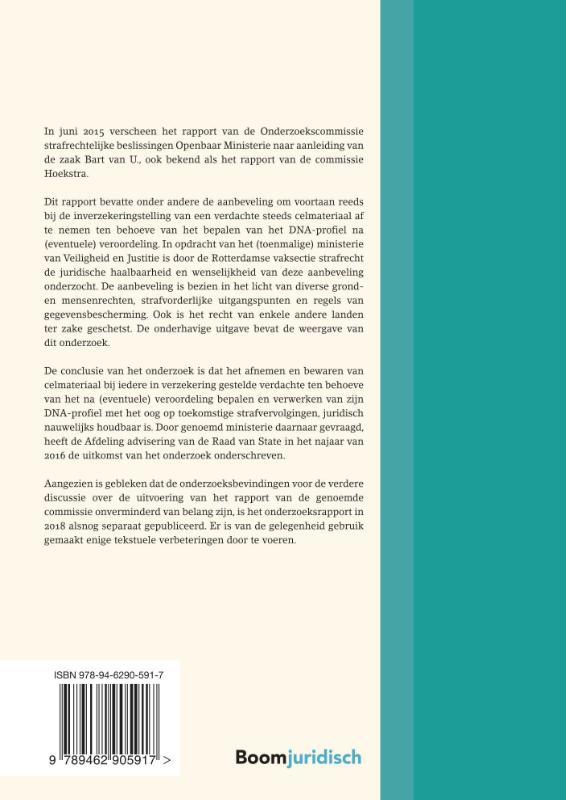 In juni 2015 verscheen het rapport van de Onderzoekscommissie strafrechtelijke beslissingen Openbaar Ministerie naar aanleiding van de zaak Bart van U., ook bekend als het rapport van de commissie Hoekstra.

Dit rapport bevatte onder andere de aanbeveling om voortaan reeds bij de inverzekeringstelling van een verdachte steeds celmateriaal af te nemen ten behoeve van het bepalen van het DNA-profiel na (eventuele) veroordeling. In opdracht van het (toenmalige) ministerie van Veiligheid en Justitie is door de Rotterdamse vaksectie strafrecht de juridische haalbaarheid en wenselijkheid van deze aanbeveling onderzocht. De aanbeveling is bezien in het licht van diverse grond- en mensenrechten, strafvorderlijke uitgangspunten en regels van gegevensbescherming. Ook is het recht van enkele andere landen ter zake geschetst. De onderhavige uitgave bevat de weergave van dit onderzoek.

De conclusie van het onderzoek is dat het afnemen en bewaren van celmateriaal bij iedere in verzekering gestelde verdachte ten behoeve van het na (eventuele) veroordeling bepalen en verwerken van zijn DNA-profiel met het oog op toekomstige strafvervolgingen, juridisch nauwelijks houdbaar is. Door genoemd ministerie daarnaar gevraagd, heeft de Afdeling advisering van de Raad van State in het najaar van 2016 de uitkomst van het onderzoek onderschreven.

Aangezien is gebleken dat de onderzoeksbevindingen voor de verdere discussie over de uitvoering van het rapport van de genoemde commissie onverminderd van belang zijn, is het onderzoeksrapport in 2018 alsnog separaat gepubliceerd. Er is van de gelegenheid gebruik gemaakt enige tekstuele verbeteringen door te voeren.

ISBN 978-94-6290-591-7

9 789462 905917 >

Boomjuridisch